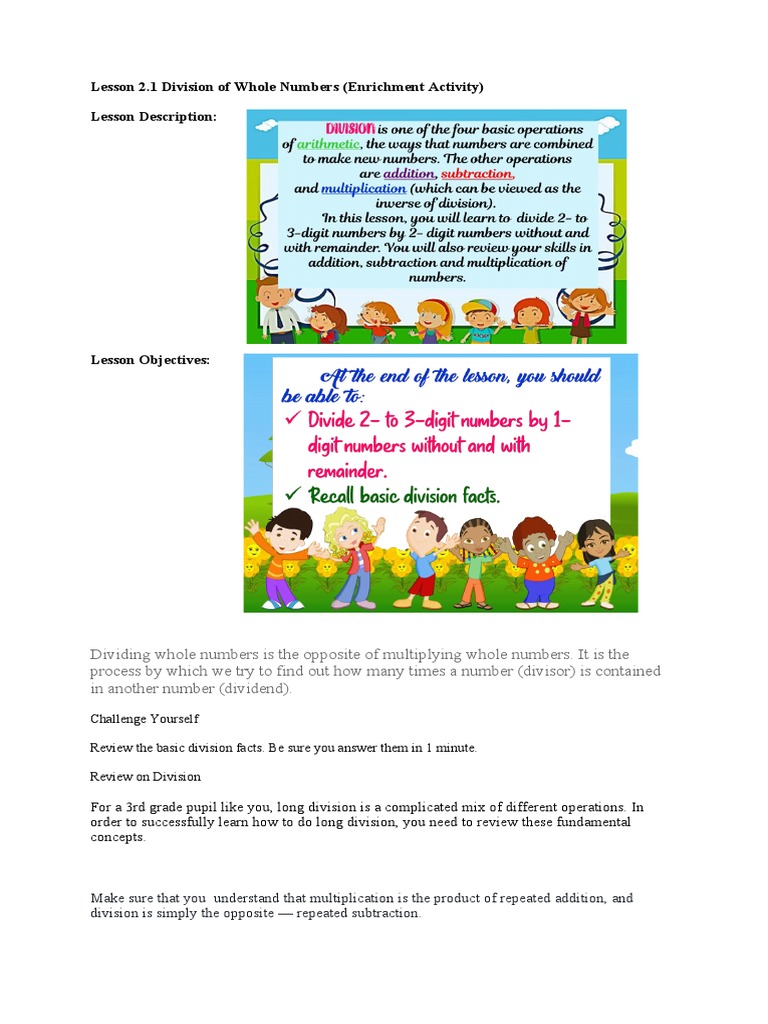 Lesson 2.1 Division of Whole Numbers (Enrichment Activity)

Lesson Description:

DIVISION is one of the four basic operations of arithmetic, the ways that numbers are combined to make new numbers. The other operations are addition, subtraction, and multiplication (which can be viewed as the inverse of division).

In this lesson, you will learn to divide 2- to 3-digit numbers by 2- digit numbers without and with remainder. You will also review your skills in addition, subtraction and multiplication of numbers.

Lesson Objectives:

At the end of the lesson, you should be able to:
✓ Divide 2- to 3-digit numbers by 1-digit numbers without and with remainder.
✓ Recall basic division facts.

Dividing whole numbers is the opposite of multiplying whole numbers. It is the process by which we try to find out how many times a number (divisor) is contained in another number (dividend).

Challenge Yourself

Review the basic division facts. Be sure you answer them in 1 minute.

Review on Division

For a 3rd grade pupil like you, long division is a complicated mix of different operations. In order to successfully learn how to do long division, you need to review these fundamental concepts.

Make sure that you understand that multiplication is the product of repeated addition, and division is simply the opposite — repeated subtraction.